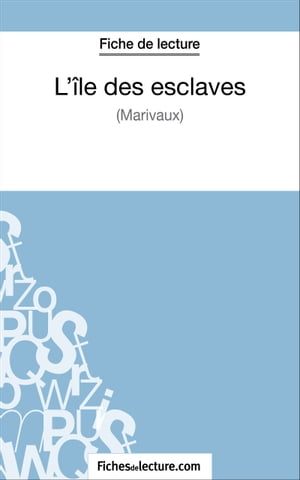 Fiche de lecture

L'île des esclaves

(Marivaux)

Fichesdelecture.com